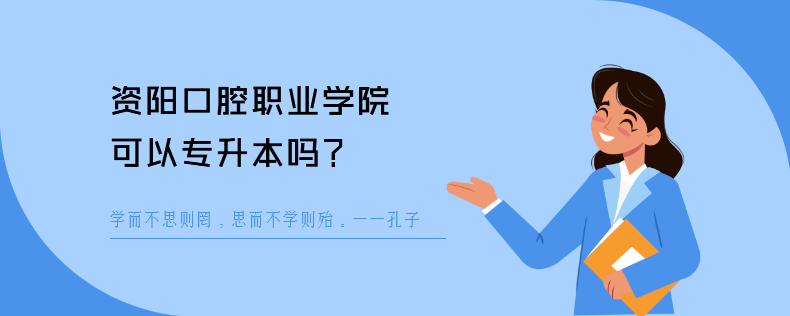 资阳口腔职业学院
可以专升本吗？

学而不思则罔，思而不学则殆。——孔子